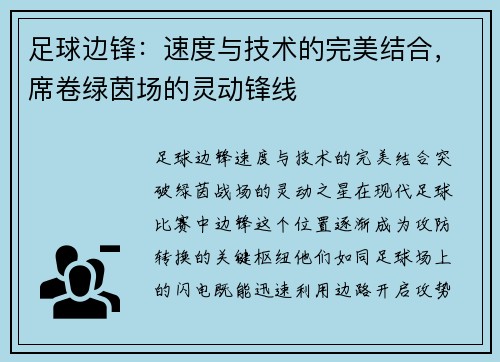 足球边锋：速度与技术的完美结合，席卷绿茵场的灵动锋线

足球边锋速度与技术的完美结合突破绿茵战场的灵动之星在现代足球比赛中边锋这个位置逐渐成为攻防转换的关键枢纽他们如同足球场上的闪电既能迅速利用边路开启攻势